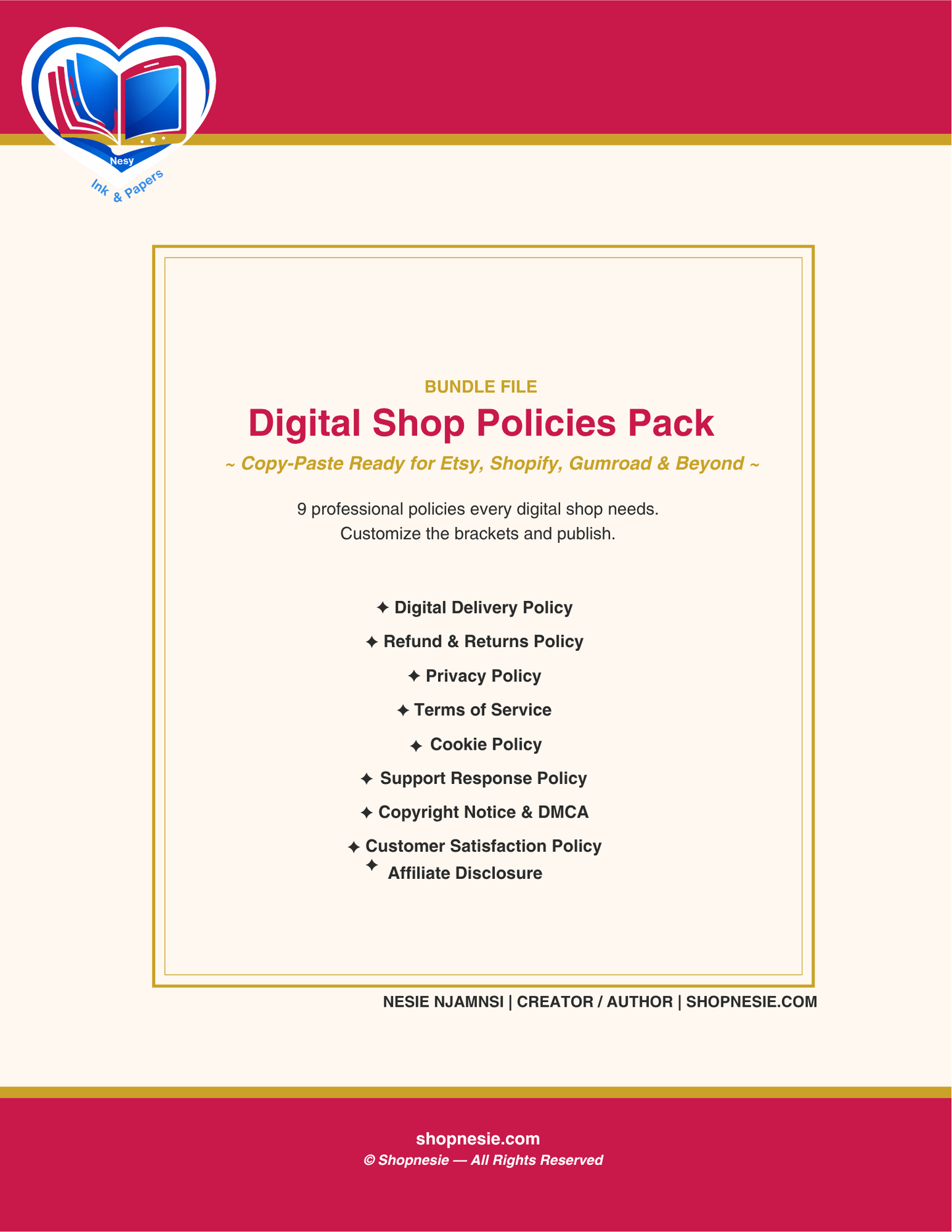 Nesy
Ink & Papers

BUNDLE FILE

Digital Shop Policies Pack

~ Copy-Paste Ready for Etsy, Shopify, Gumroad & Beyond ~

9 professional policies every digital shop needs.
Customize the brackets and publish.

✦ Digital Delivery Policy
✦ Refund & Returns Policy
✦ Privacy Policy
✦ Terms of Service
✦ Cookie Policy
✦ Support Response Policy
✦ Copyright Notice & DMCA
✦ Customer Satisfaction Policy
✦ Affiliate Disclosure

NESIE NJAMNSI | CREATOR / AUTHOR | SHOPNESIE.COM

shopnesie.com
© Shopnesie — All Rights Reserved